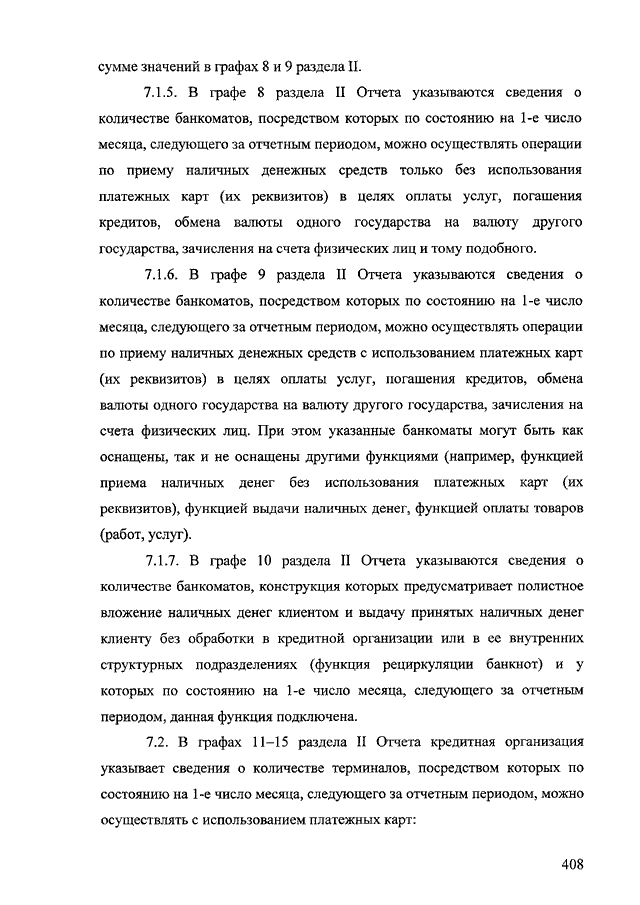 сумме значений в графах 8 и 9 раздела II.

7.1.5. В графе 8 раздела II Отчета указываются сведения о количестве банкоматов, посредством которых по состоянию на 1-е число месяца, следующего за отчетным периодом, можно осуществлять операции по приему наличных денежных средств только без использования платежных карт (их реквизитов) в целях оплаты услуг, погашения кредитов, обмена валюты одного государства на валюту другого государства, зачисления на счета физических лиц и тому подобного.

7.1.6. В графе 9 раздела II Отчета указываются сведения о количестве банкоматов, посредством которых по состоянию на 1-е число месяца, следующего за отчетным периодом, можно осуществлять операции по приему наличных денежных средств с использованием платежных карт (их реквизитов) в целях оплаты услуг, погашения кредитов, обмена валюты одного государства на валюту другого государства, зачисления на счета физических лиц. При этом указанные банкоматы могут быть как оснащены, так и не оснащены другими функциями (например, функцией приема наличных денег без использования платежных карт (их реквизитов), функцией выдачи наличных денег, функцией оплаты товаров (работ, услуг).

7.1.7. В графе 10 раздела II Отчета указываются сведения о количестве банкоматов, конструкция которых предусматривает полистное вложение наличных денег клиентом и выдачу принятых наличных денег клиенту без обработки в кредитной организации или в ее внутренних структурных подразделениях (функция рециркуляции банкнот) и у которых по состоянию на 1-е число месяца, следующего за отчетным периодом, данная функция подключена.

7.2. В графах 11–15 раздела II Отчета кредитная организация указывает сведения о количестве терминалов, посредством которых по состоянию на 1-е число месяца, следующего за отчетным периодом, можно осуществлять с использованием платежных карт:

408